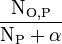 $\frac{N_{O,P}}{N_P + \alpha}$